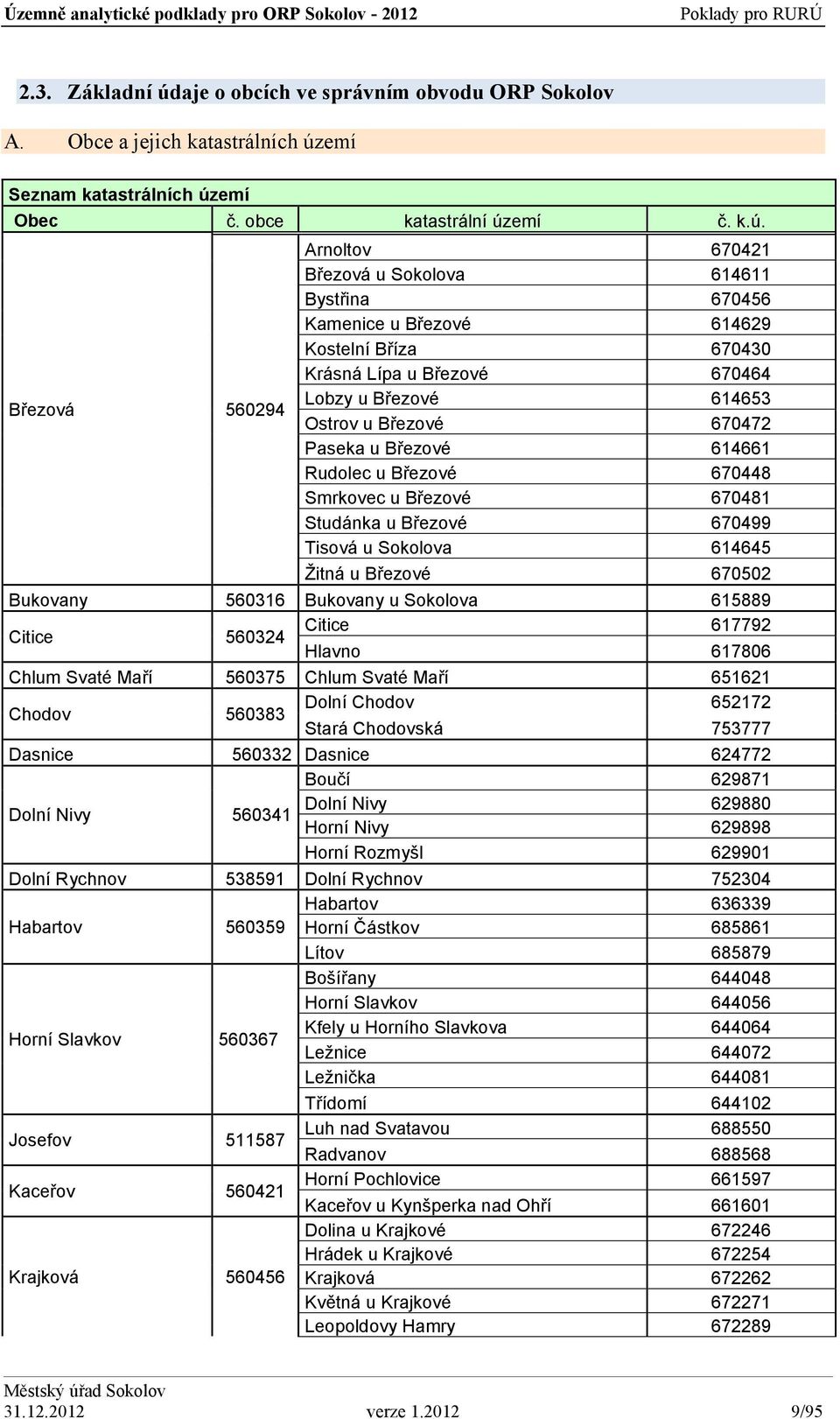 Územně analytické podklady pro ORP Sokolov - 2012 Poklady pro RURÚ

2.3. Základní údaje o obcích ve správním obvodu ORP Sokolov

A. Obce a jejich katastrálních území

Seznam katastrálních území

| Obec | č. obce | katastrální území | č. k.ú. |
|---|---|---|---|
| Březová | 560294 | Arnoltov | 670421 |
| | | Březová u Sokolova | 614611 |
| | | Bystřina | 670456 |
| | | Kamenice u Březové | 614629 |
| | | Kostelní Bříza | 670430 |
| | | Krásná Lípa u Březové | 670464 |
| | | Lobzy u Březové | 614653 |
| | | Ostrov u Březové | 670472 |
| | | Paseka u Březové | 614661 |
| | | Rudolec u Březové | 670448 |
| | | Smrkovec u Březové | 670481 |
| | | Studánka u Březové | 670499 |
| | | Tisová u Sokolova | 614645 |
| | | Žitná u Březové | 670502 |
| Bukovany | 560316 | Bukovany u Sokolova | 615889 |
| Citice | 560324 | Citice | 617792 |
| | | Hlavno | 617806 |
| Chlum Svaté Maří | 560375 | Chlum Svaté Maří | 651621 |
| Chodov | 560383 | Dolní Chodov | 652172 |
| | | Stará Chodovská | 753777 |
| Dasnice | 560332 | Dasnice | 624772 |
| Dolní Nivy | 560341 | Boučí | 629871 |
| | | Dolní Nivy | 629880 |
| | | Horní Nivy | 629898 |
| | | Horní Rozmyšl | 629901 |
| Dolní Rychnov | 538591 | Dolní Rychnov | 752304 |
| Habartov | 560359 | Habartov | 636339 |
| | | Horní Částkov | 685861 |
| | | Lítov | 685879 |
| Horní Slavkov | 560367 | Bošířany | 644048 |
| | | Horní Slavkov | 644056 |
| | | Kfely u Horního Slavkova | 644064 |
| | | Ležnice | 644072 |
| | | Ležnička | 644081 |
| | | Třídomí | 644102 |
| Josefov | 511587 | Luh nad Svatavou | 688550 |
| | | Radvanov | 688568 |
| Kaceřov | 560421 | Horní Pochlovice | 661597 |
| | | Kaceřov u Kynšperka nad Ohří | 661601 |
| Krajková | 560456 | Dolina u Krajkové | 672246 |
| | | Hrádek u Krajkové | 672254 |
| | | Krajková | 672262 |
| | | Květná u Krajkové | 672271 |
| | | Leopoldovy Hamry | 672289 |

Městský úřad Sokolov
31.12.2012 verze 1.2012 9/95